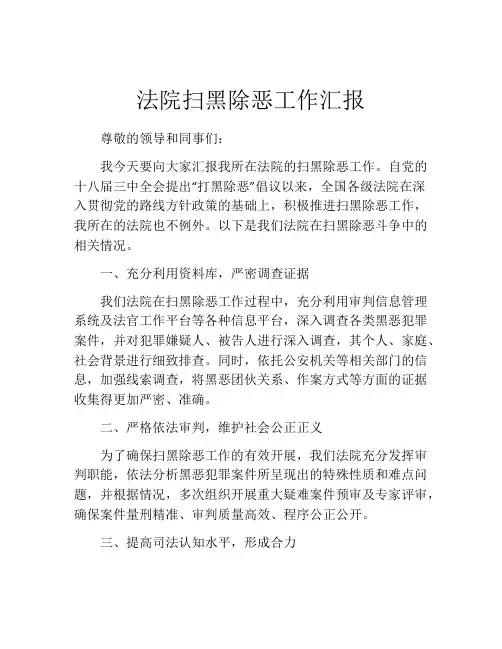 法院扫黑除恶工作汇报

尊敬的领导和同事们：

我今天要向大家汇报我所在法院的扫黑除恶工作。自党的十八届三中全会提出"打黑除恶"倡议以来，全国各级法院在深入贯彻党的路线方针政策的基础上，积极推进扫黑除恶工作，我所在的法院也不例外。以下是我们法院在扫黑除恶斗争中的相关情况。

一、充分利用资料库，严密调查证据

我们法院在扫黑除恶工作过程中，充分利用审判信息管理系统及法官工作平台等各种信息平台，深入调查各类黑恶犯罪案件，并对犯罪嫌疑人、被告人进行深入调查，其个人、家庭、社会背景进行细致排查。同时，依托公安机关等相关部门的信息，加强线索调查，将黑恶团伙关系、作案方式等方面的证据收集得更加严密、准确。

二、严格依法审判，维护社会公正正义

为了确保扫黑除恶工作的有效开展，我们法院充分发挥审判职能，依法分析黑恶犯罪案件所呈现出的特殊性质和难点问题，并根据情况，多次组织开展重大疑难案件预审及专家评审，确保案件量刑精准、审判质量高效、程序公正公开。

三、提高司法认知水平，形成合力